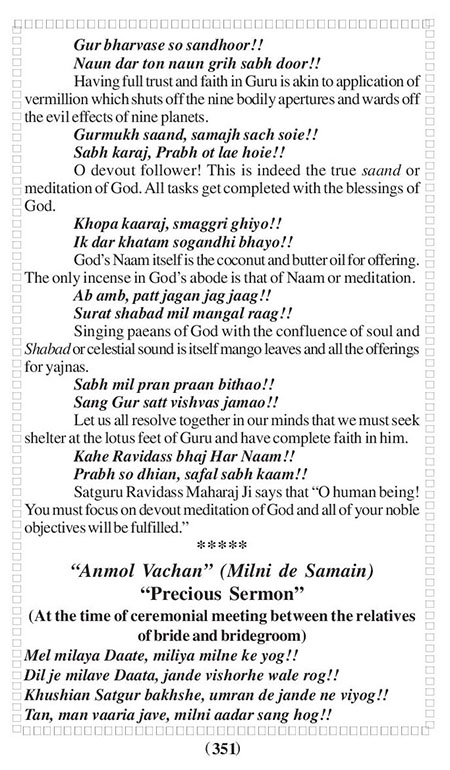 Gur bharvase so sandhoor!!
Naun dar ton naun grih sabh door!!
Having full trust and faith in Guru is akin to application of vermillion which shuts off the nine bodily apertures and wards off the evil effects of nine planets.

Gurmukh saand, samajh sach soie!!
Sabh karaj, Prabh ot lae hoie!!
O devout follower! This is indeed the true saand or meditation of God. All tasks get completed with the blessings of God.

Khopa kaaraj, smaggri ghiyo!!
Ik dar khatam sogandhi bhayo!!
God's Naam itself is the coconut and butter oil for offering. The only incense in God's abode is that of Naam or meditation.

Ab amb, patt jagan jag jaag!!
Surat shabad mil mangal raag!!
Singing paeans of God with the confluence of soul and Shabad or celestial sound is itself mango leaves and all the offerings for yajnas.

Sabh mil pran praan bithao!!
Sang Gur satt vishvas jamao!!
Let us all resolve together in our minds that we must seek shelter at the lotus feet of Guru and have complete faith in him.

Kahe Ravidass bhaj Har Naam!!
Prabh so dhian, safal sabh kaam!!
Satguru Ravidass Maharaj Ji says that "O human being! You must focus on devout meditation of God and all of your noble objectives will be fulfilled."

*****

"Anmol Vachan" (Milni de Samain)
"Precious Sermon"
(At the time of ceremonial meeting between the relatives of bride and bridegroom)

Mel milaya Daate, miliya milne ke yog!!
Dil je milave Daata, jande vishorhe wale rog!!
Khushian Satgur bakhshe, umran de jande ne viyog!!
Tan, man vaaria jave, milni aadar sang hog!!

(351)